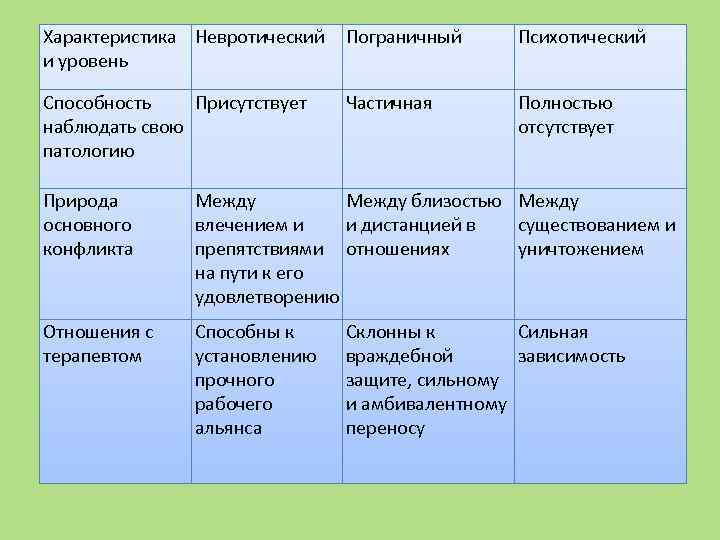 | Характеристика и уровень | Невротический | Пограничный | Психотический |
|---|---|---|---|
| Способность наблюдать свою патологию | Присутствует | Частичная | Полностью отсутствует |
| Природа основного конфликта | Между влечением и препятствиями на пути к его удовлетворению | Между близостью и дистанцией в отношениях | Между существованием и уничтожением |
| Отношения с терапевтом | Способны к установлению прочного рабочего альянса | Склонны к враждебной защите, сильному и амбивалентному переносу | Сильная зависимость |